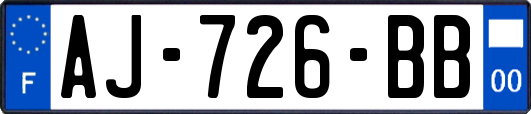 F
AJ-726-BB
00